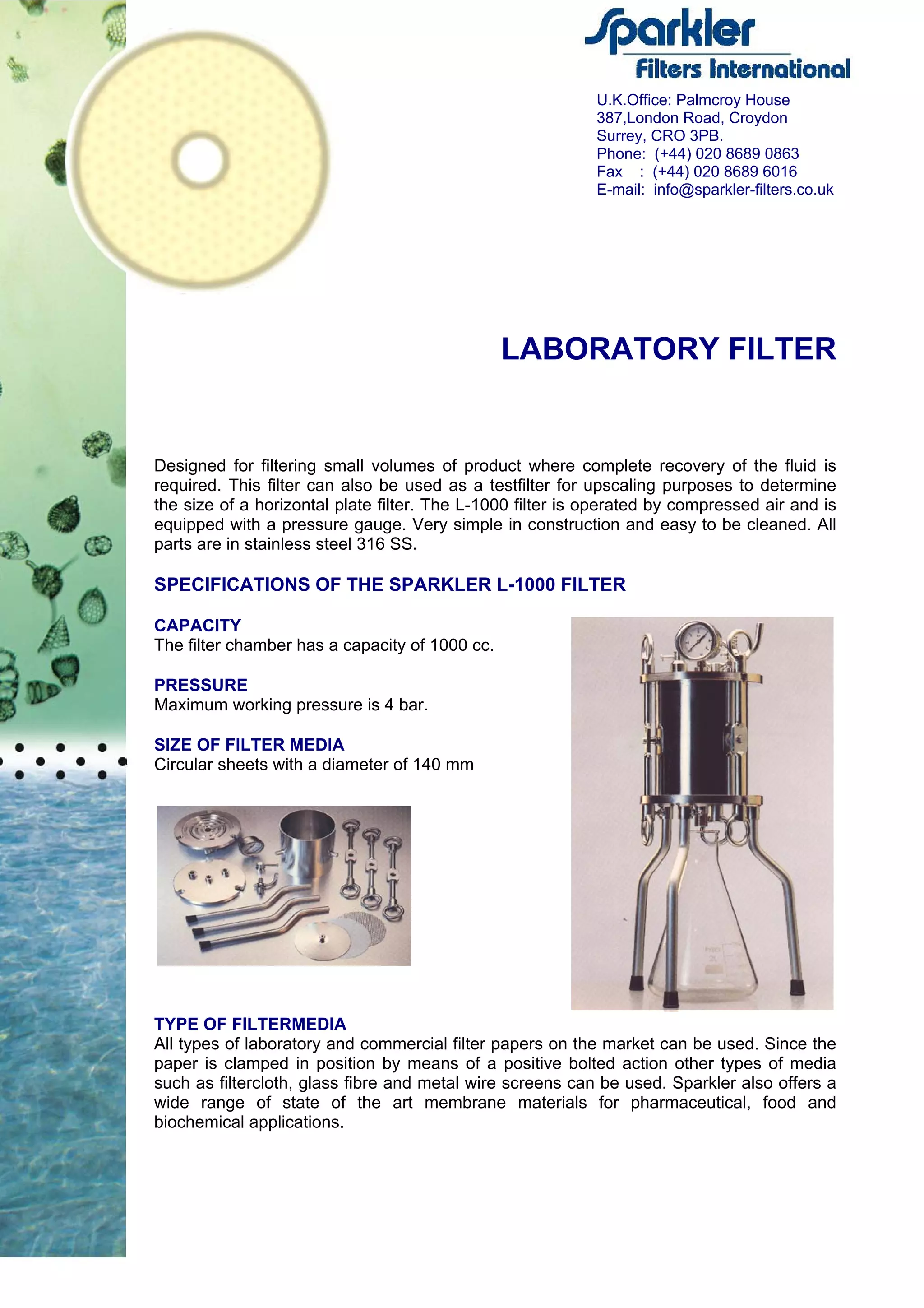 Sparkler
Filters International

U.K.Office: Palmcroy House
387,London Road, Croydon
Surrey, CRO 3PB.
Phone: (+44) 020 8689 0863
Fax : (+44) 020 8689 6016
E-mail: info@sparkler-filters.co.uk

LABORATORY FILTER

Designed for filtering small volumes of product where complete recovery of the fluid is required. This filter can also be used as a testfilter for upscaling purposes to determine the size of a horizontal plate filter. The L-1000 filter is operated by compressed air and is equipped with a pressure gauge. Very simple in construction and easy to be cleaned. All parts are in stainless steel 316 SS.

SPECIFICATIONS OF THE SPARKLER L-1000 FILTER

CAPACITY
The filter chamber has a capacity of 1000 cc.

PRESSURE
Maximum working pressure is 4 bar.

SIZE OF FILTER MEDIA
Circular sheets with a diameter of 140 mm

TYPE OF FILTERMEDIA
All types of laboratory and commercial filter papers on the market can be used. Since the paper is clamped in position by means of a positive bolted action other types of media such as filtercloth, glass fibre and metal wire screens can be used. Sparkler also offers a wide range of state of the art membrane materials for pharmaceutical, food and biochemical applications.